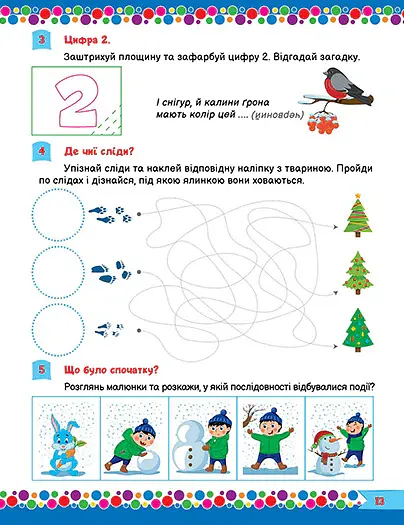 3

Цифра 2.

Заштрихуй площину та зафарбуй цифру 2. Відгадай загадку.

2

І снігур, й калини ґрона
мають колір цей .... (червоний)

4

Де чиї сліди?

Упізнай сліди та наклей відповідну наліпку з твариною. Пройди по слідах і дізнайся, під якою ялинкою вони ховаються.

5

Що було спочатку?

Розглянь малюнки та розкажи, у якій послідовності відбувалися події?

13